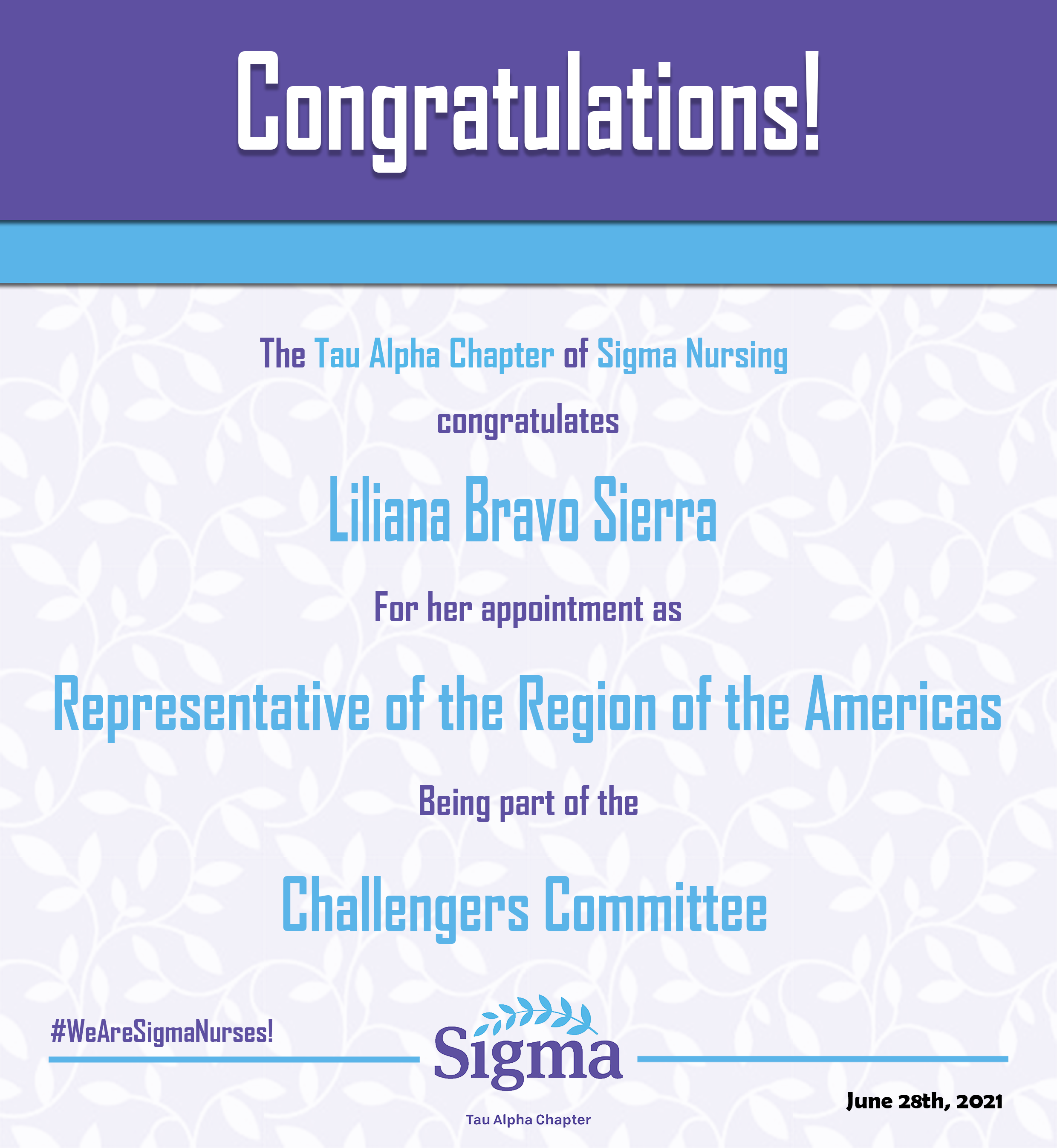 Congratulations!

The Tau Alpha Chapter of Sigma Nursing

congratulates

Liliana Bravo Sierra

For her appointment as

Representative of the Region of the Americas

Being part of the

Challengers Committee

#WeAreSigmaNurses!

Sigma

Tau Alpha Chapter

June 28th, 2021